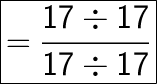 $= \frac{17 \div 17}{17 \div 17}$